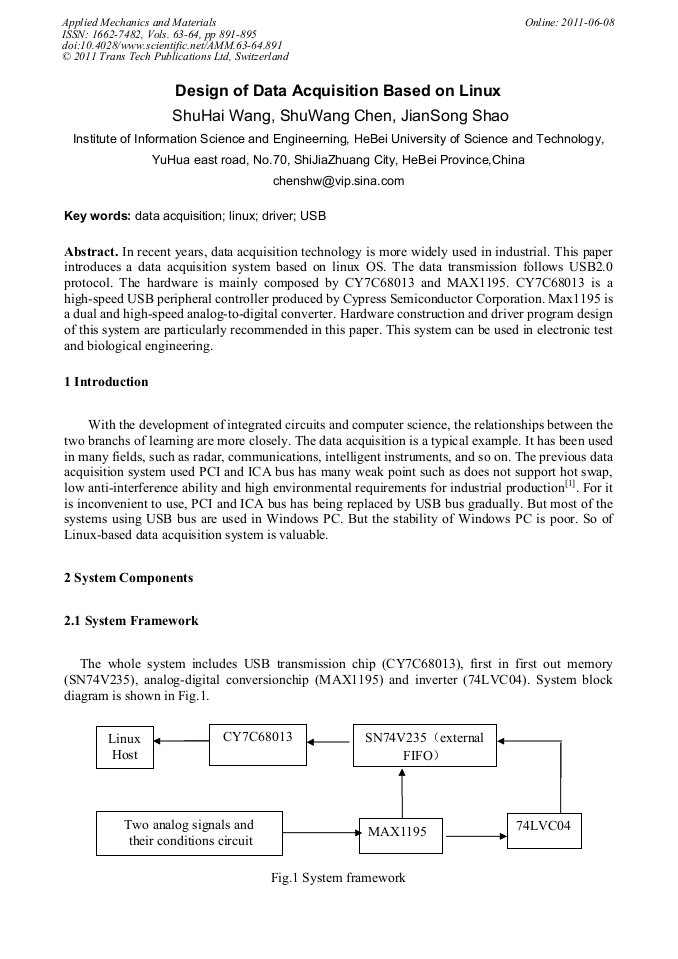 Applied Mechanics and Materials
ISSN: 1662-7482, Vols. 63-64, pp 891-895
doi:10.4028/www.scientific.net/AMM.63-64.891
© 2011 Trans Tech Publications Ltd, Switzerland

Online: 2011-06-08

Design of Data Acquisition Based on Linux

ShuHai Wang, ShuWang Chen, JianSong Shao

Institute of Information Science and Engineering, HeBei University of Science and Technology, YuHua east road, No.70, ShiJiaZhuang City, HeBei Province,China

chenshw@vip.sina.com

Key words: data acquisition; linux; driver; USB

Abstract. In recent years, data acquisition technology is more widely used in industrial. This paper introduces a data acquisition system based on linux OS. The data transmission follows USB2.0 protocol. The hardware is mainly composed by CY7C68013 and MAX1195. CY7C68013 is a high-speed USB peripheral controller produced by Cypress Semiconductor Corporation. Max1195 is a dual and high-speed analog-to-digital converter. Hardware construction and driver program design of this system are particularly recommended in this paper. This system can be used in electronic test and biological engineering.

1 Introduction

With the development of integrated circuits and computer science, the relationships between the two branchs of learning are more closely. The data acquisition is a typical example. It has been used in many fields, such as radar, communications, intelligent instruments, and so on. The previous data acquisition system used PCI and ICA bus has many weak point such as does not support hot swap, low anti-interference ability and high environmental requirements for industrial production$^{[1]}$. For it is inconvenient to use, PCI and ICA bus has being replaced by USB bus gradually. But most of the systems using USB bus are used in Windows PC. But the stability of Windows PC is poor. So of Linux-based data acquisition system is valuable.

2 System Components

2.1 System Framework

The whole system includes USB transmission chip (CY7C68013), first in first out memory (SN74V235), analog-digital conversionchip (MAX1195) and inverter (74LVC04). System block diagram is shown in Fig.1.

Linux Host

CY7C68013

SN74V235（external FIFO）

Two analog signals and their conditions circuit

MAX1195

74LVC04

Fig.1 System framework